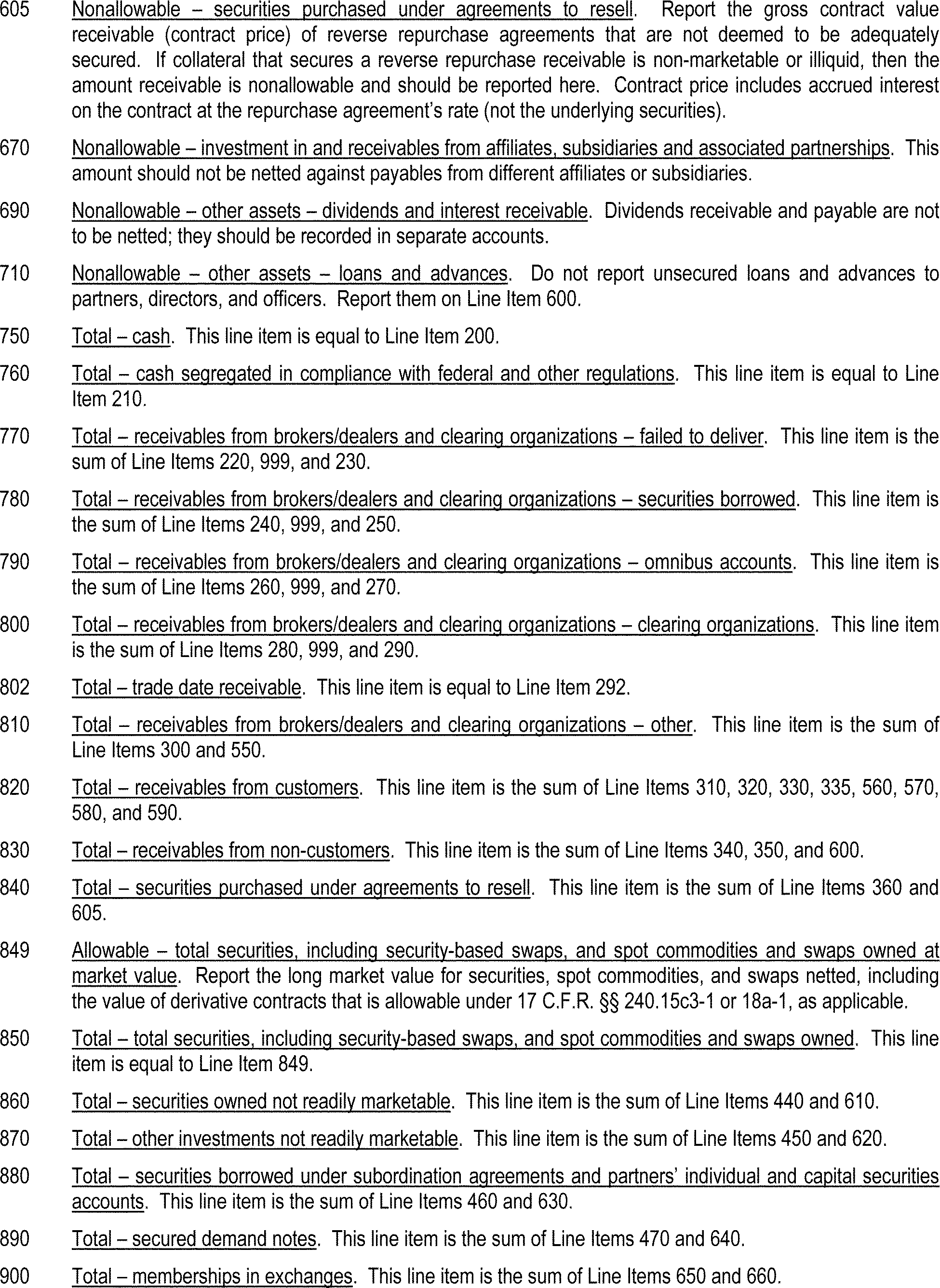 605 Nonallowable – securities purchased under agreements to resell. Report the gross contract value receivable (contract price) of reverse repurchase agreements that are not deemed to be adequately secured. If collateral that secures a reverse repurchase receivable is non-marketable or illiquid, then the amount receivable is nonallowable and should be reported here. Contract price includes accrued interest on the contract at the repurchase agreement's rate (not the underlying securities).

670 Nonallowable – investment in and receivables from affiliates, subsidiaries and associated partnerships. This amount should not be netted against payables from different affiliates or subsidiaries.

690 Nonallowable – other assets – dividends and interest receivable. Dividends receivable and payable are not to be netted; they should be recorded in separate accounts.

710 Nonallowable – other assets – loans and advances. Do not report unsecured loans and advances to partners, directors, and officers. Report them on Line Item 600.

750 Total – cash. This line item is equal to Line Item 200.

760 Total – cash segregated in compliance with federal and other regulations. This line item is equal to Line Item 210.

770 Total – receivables from brokers/dealers and clearing organizations – failed to deliver. This line item is the sum of Line Items 220, 999, and 230.

780 Total – receivables from brokers/dealers and clearing organizations – securities borrowed. This line item is the sum of Line Items 240, 999, and 250.

790 Total – receivables from brokers/dealers and clearing organizations – omnibus accounts. This line item is the sum of Line Items 260, 999, and 270.

800 Total – receivables from brokers/dealers and clearing organizations – clearing organizations. This line item is the sum of Line Items 280, 999, and 290.

802 Total – trade date receivable. This line item is equal to Line Item 292.

810 Total – receivables from brokers/dealers and clearing organizations – other. This line item is the sum of Line Items 300 and 550.

820 Total – receivables from customers. This line item is the sum of Line Items 310, 320, 330, 335, 560, 570, 580, and 590.

830 Total – receivables from non-customers. This line item is the sum of Line Items 340, 350, and 600.

840 Total – securities purchased under agreements to resell. This line item is the sum of Line Items 360 and 605.

849 Allowable – total securities, including security-based swaps, and spot commodities and swaps owned at market value. Report the long market value for securities, spot commodities, and swaps netted, including the value of derivative contracts that is allowable under 17 C.F.R. §§ 240.15c3-1 or 18a-1, as applicable.

850 Total – total securities, including security-based swaps, and spot commodities and swaps owned. This line item is equal to Line Item 849.

860 Total – securities owned not readily marketable. This line item is the sum of Line Items 440 and 610.

870 Total – other investments not readily marketable. This line item is the sum of Line Items 450 and 620.

880 Total – securities borrowed under subordination agreements and partners' individual and capital securities accounts. This line item is the sum of Line Items 460 and 630.

890 Total – secured demand notes. This line item is the sum of Line Items 470 and 640.

900 Total – memberships in exchanges. This line item is the sum of Line Items 650 and 660.